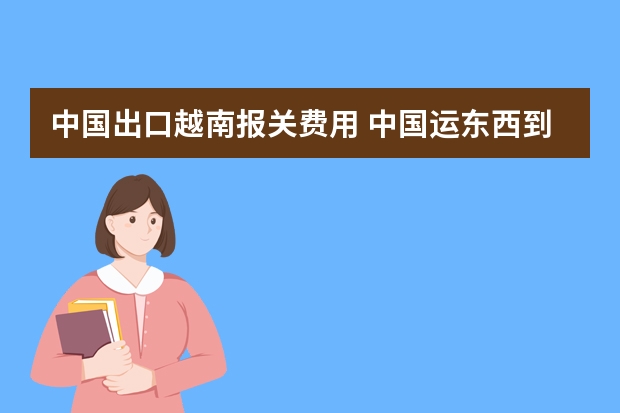 中国出口越南报关费用 中国运东西到